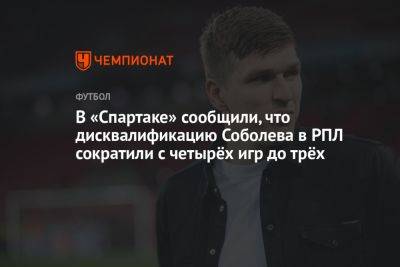 ЧЕМПИОНАТ

ФУТБОЛ

В «Спартаке» сообщили, что дисквалификацию Соболева в РПЛ сократили с четырёх игр до трёх